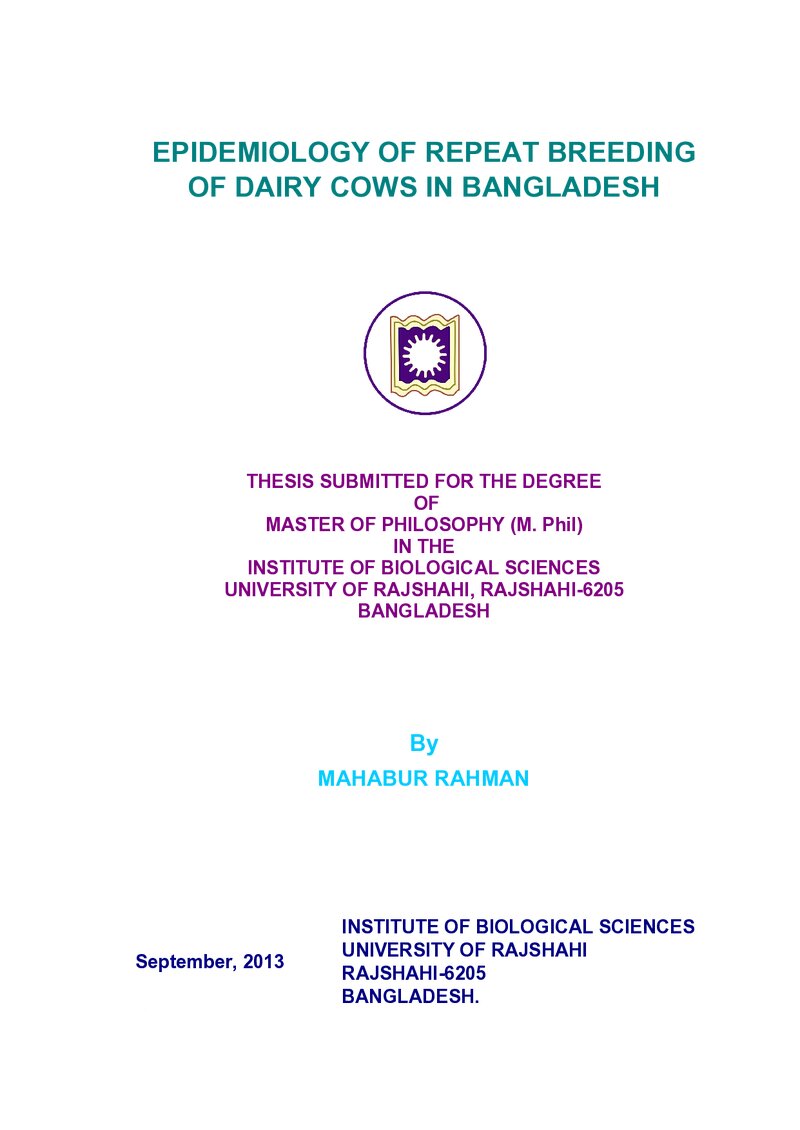 EPIDEMIOLOGY OF REPEAT BREEDING OF DAIRY COWS IN BANGLADESH

THESIS SUBMITTED FOR THE DEGREE
OF
MASTER OF PHILOSOPHY (M. Phil)
IN THE
INSTITUTE OF BIOLOGICAL SCIENCES
UNIVERSITY OF RAJSHAHI, RAJSHAHI-6205
BANGLADESH

By
MAHABUR RAHMAN

September, 2013

INSTITUTE OF BIOLOGICAL SCIENCES
UNIVERSITY OF RAJSHAHI
RAJSHAHI-6205
BANGLADESH.